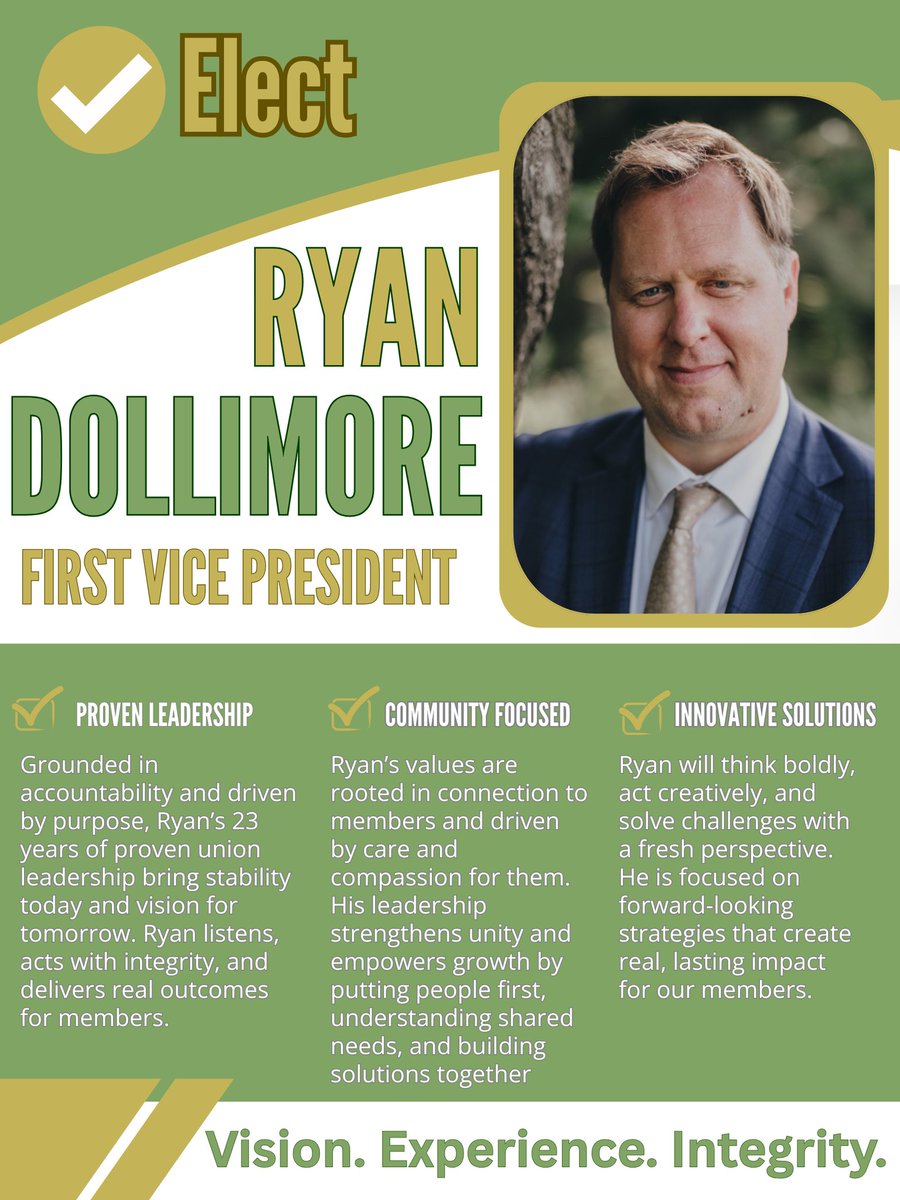 Elect

RYAN DOLLIMORE

FIRST VICE PRESIDENT

PROVEN LEADERSHIP

Grounded in accountability and driven by purpose, Ryan's 23 years of proven union leadership bring stability today and vision for tomorrow. Ryan listens, acts with integrity, and delivers real outcomes for members.

COMMUNITY FOCUSED

Ryan's values are rooted in connection to members and driven by care and compassion for them. His leadership strengthens unity and empowers growth by putting people first, understanding shared needs, and building solutions together

INNOVATIVE SOLUTIONS

Ryan will think boldly, act creatively, and solve challenges with a fresh perspective. He is focused on forward-looking strategies that create real, lasting impact for our members.

Vision. Experience. Integrity.